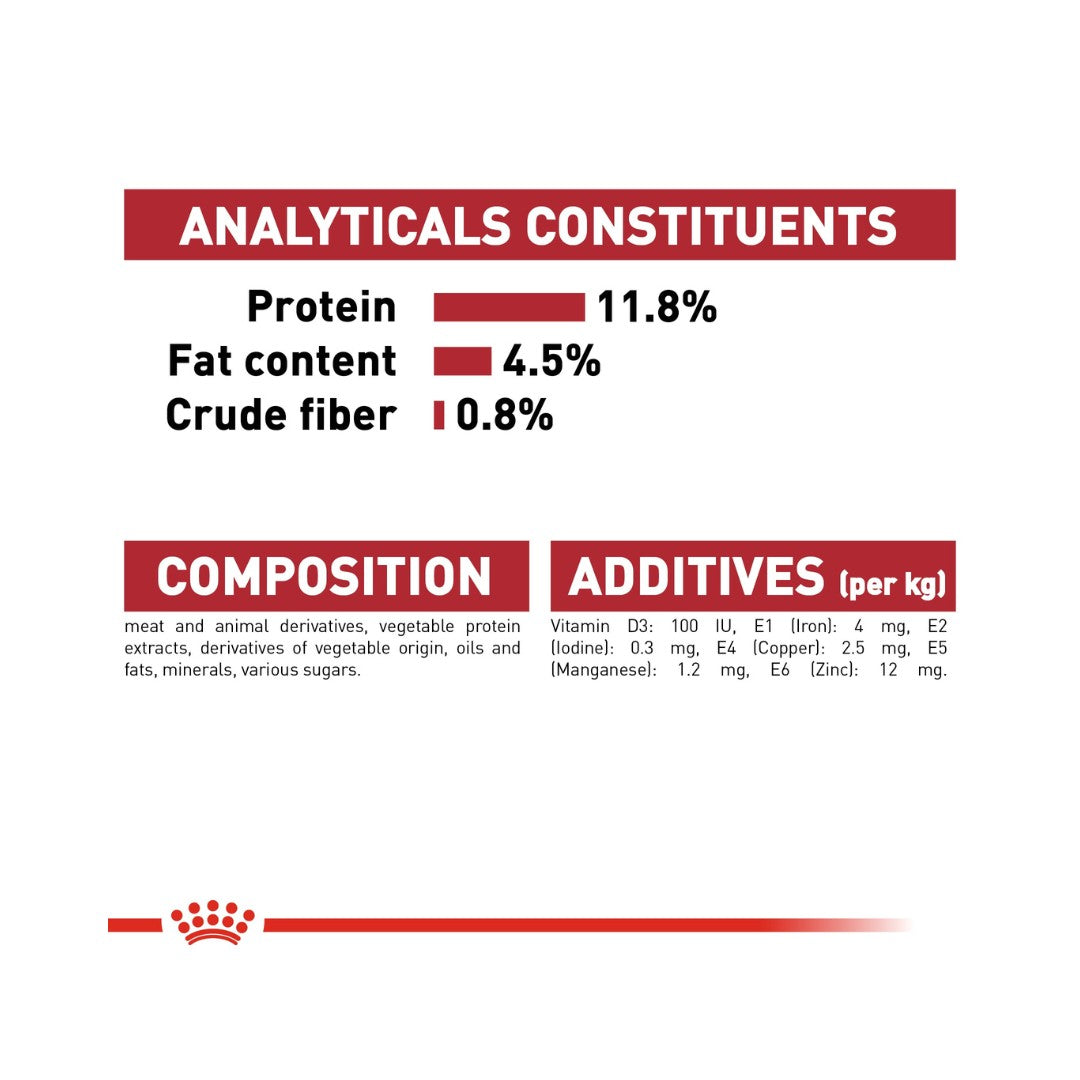 ANALYTICALS CONSTITUENTS

Protein 11.8%
Fat content 4.5%
Crude fiber 0.8%

COMPOSITION

meat and animal derivatives, vegetable protein extracts, derivatives of vegetable origin, oils and fats, minerals, various sugars.

ADDITIVES (per kg)

Vitamin D3: 100 IU, E1 (Iron): 4 mg, E2 (Iodine): 0.3 mg, E4 (Copper): 2.5 mg, E5 (Manganese): 1.2 mg, E6 (Zinc): 12 mg.